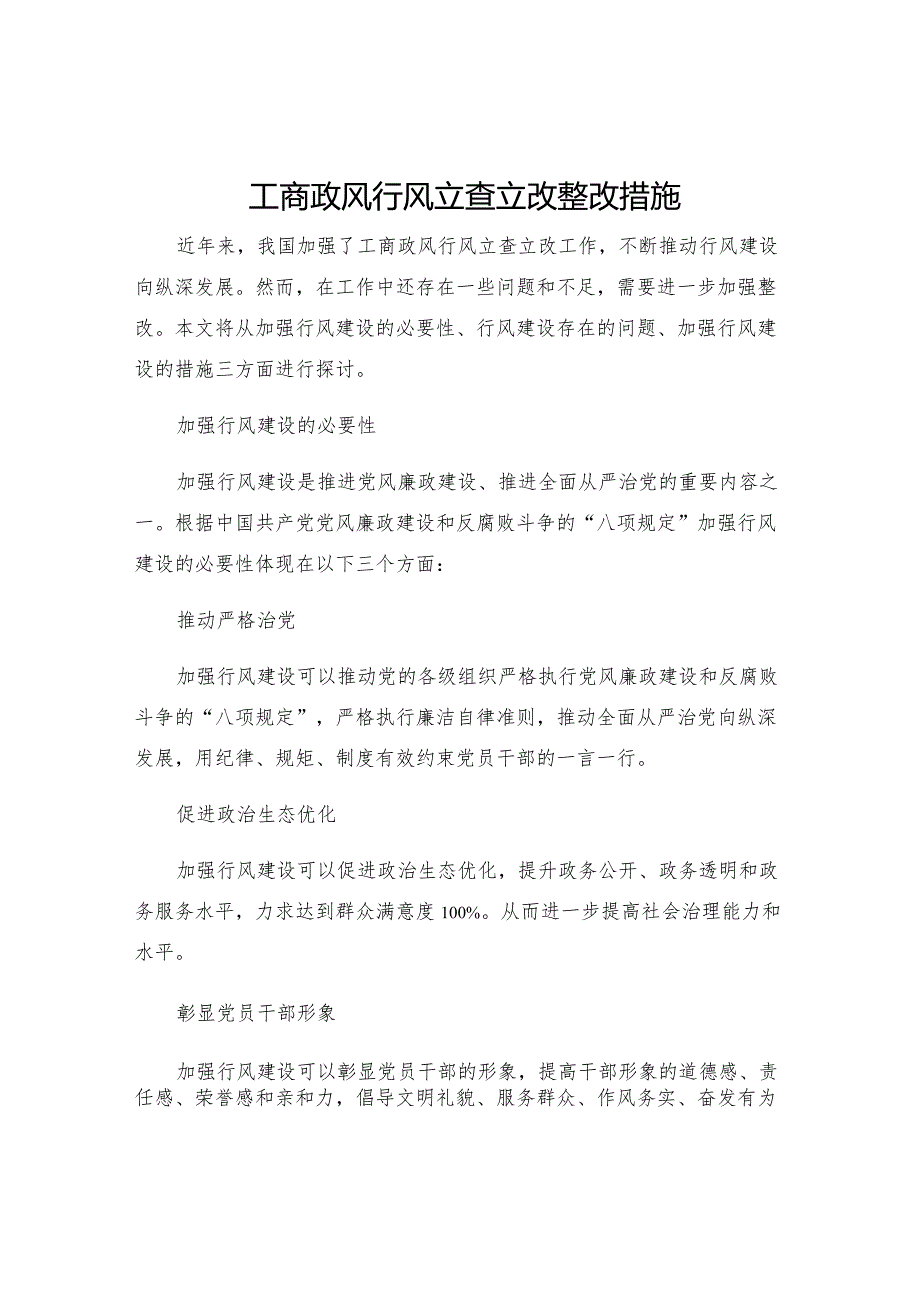 工商政风行风立查立改整改措施

近年来，我国加强了工商政风行风立查立改工作，不断推动行风建设向纵深发展。然而，在工作中还存在一些问题和不足，需要进一步加强整改。本文将从加强行风建设的必要性、行风建设存在的问题、加强行风建设的措施三方面进行探讨。

加强行风建设的必要性

加强行风建设是推进党风廉政建设、推进全面从严治党的重要内容之一。根据中国共产党党风廉政建设和反腐败斗争的“八项规定”加强行风建设的必要性体现在以下三个方面：

推动严格治党

加强行风建设可以推动党的各级组织严格执行党风廉政建设和反腐败斗争的“八项规定”，严格执行廉洁自律准则，推动全面从严治党向纵深发展，用纪律、规矩、制度有效约束党员干部的一言一行。

促进政治生态优化

加强行风建设可以促进政治生态优化，提升政务公开、政务透明和政务服务水平，力求达到群众满意度100%。从而进一步提高社会治理能力和水平。

彰显党员干部形象

加强行风建设可以彰显党员干部的形象，提高干部形象的道德感、责任感、荣誉感和亲和力，倡导文明礼貌、服务群众、作风务实、奋发有为